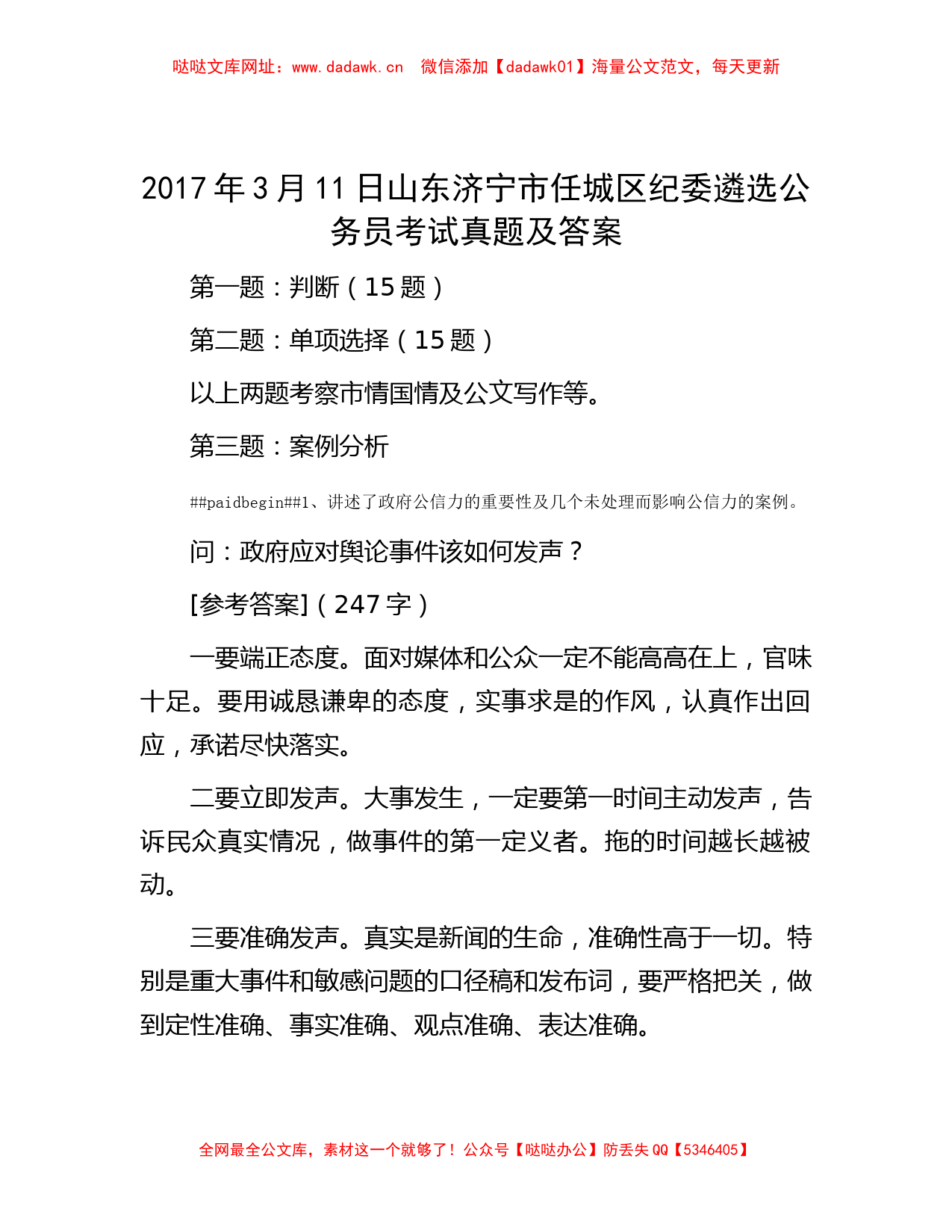 哒哒文库网址：www.dadawk.cn 微信添加【dadawk01】海量公文范文，每天更新

2017 年 3 月 11 日山东济宁市任城区纪委遴选公务员考试真题及答案

第一题：判断（15 题）

第二题：单项选择（15 题）

以上两题考察市情国情及公文写作等。

第三题：案例分析

##paidbegin##1、讲述了政府公信力的重要性及几个未处理而影响公信力的案例。

问：政府应对舆论事件该如何发声？

[参考答案]（247 字）

一要端正态度。面对媒体和公众一定不能高高在上，官味十足。要用诚恳谦卑的态度，实事求是的作风，认真作出回应，承诺尽快落实。

二要立即发声。大事发生，一定要第一时间主动发声，告诉民众真实情况，做事件的第一定义者。拖的时间越长越被动。

三要准确发声。真实是新闻的生命，准确性高于一切。特别是重大事件和敏感问题的口径稿和发布词，要严格把关，做到定性准确、事实准确、观点准确、表达准确。

全网最全公文库，素材这一个就够了！公众号【哒哒办公】防丢失 QQ【5346405】